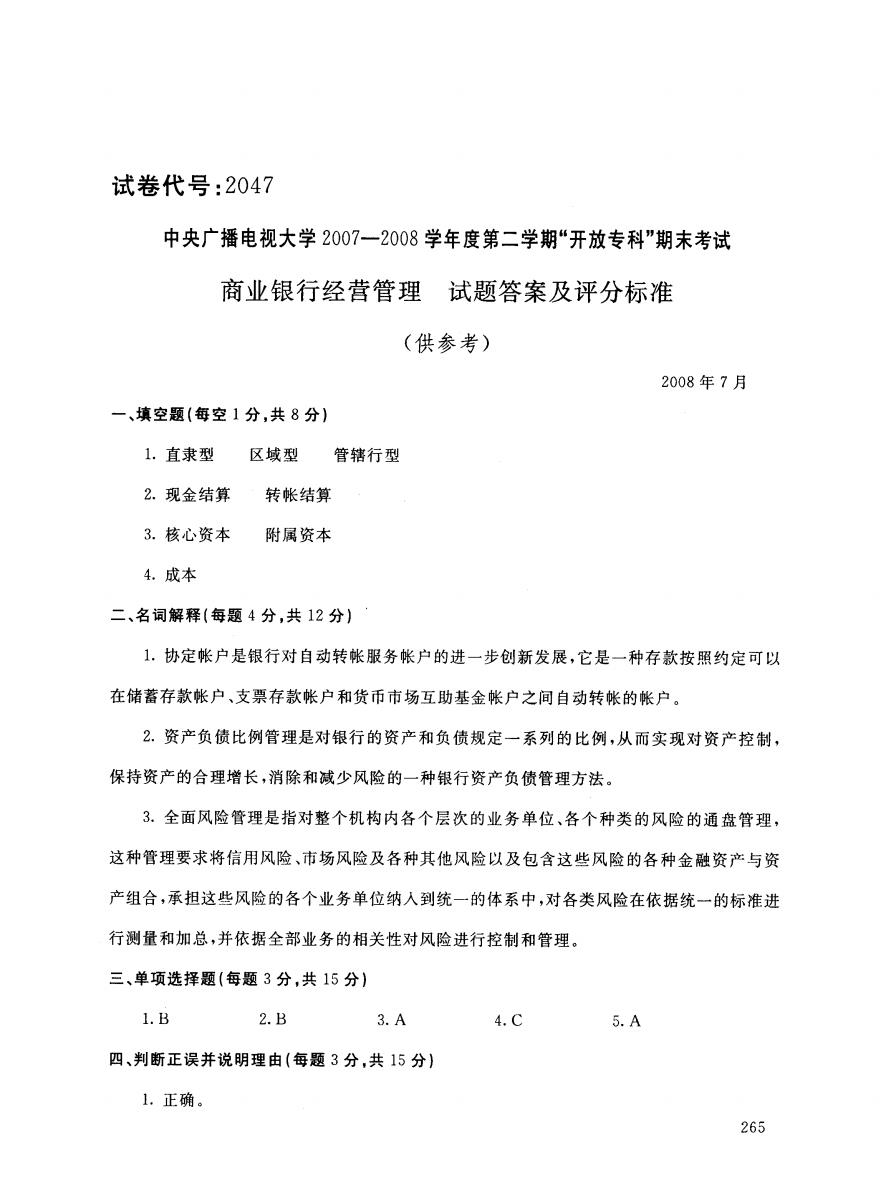 试卷代号：2047

中央广播电视大学2007—2008学年度第二学期“开放专科”期末考试

商业银行经营管理　试题答案及评分标准

（供参考）

2008年7月

一、填空题（每空1分，共8分）

1. 直隶型　区域型　管辖行型

2. 现金结算　转帐结算

3. 核心资本　附属资本

4. 成本

二、名词解释（每题4分，共12分）

1. 协定帐户是银行对自动转帐服务帐户的进一步创新发展，它是一种存款按照约定可以在储蓄存款帐户、支票存款帐户和货币市场互助基金帐户之间自动转帐的帐户。

2. 资产负债比例管理是对银行的资产和负债规定一系列的比例，从而实现对资产控制，保持资产的合理增长，消除和减少风险的一种银行资产负债管理方法。

3. 全面风险管理是指对整个机构内各个层次的业务单位、各个种类的风险的通盘管理，这种管理要求将信用风险、市场风险及各种其他风险以及包含这些风险的各种金融资产与资产组合，承担这些风险的各个业务单位纳入到统一的体系中，对各类风险在依据统一的标准进行测量和加总，并依据全部业务的相关性对风险进行控制和管理。

三、单项选择题（每题3分，共15分）

1. B　2. B　3. A　4. C　5. A

四、判断正误并说明理由（每题3分，共15分）

1. 正确。

265